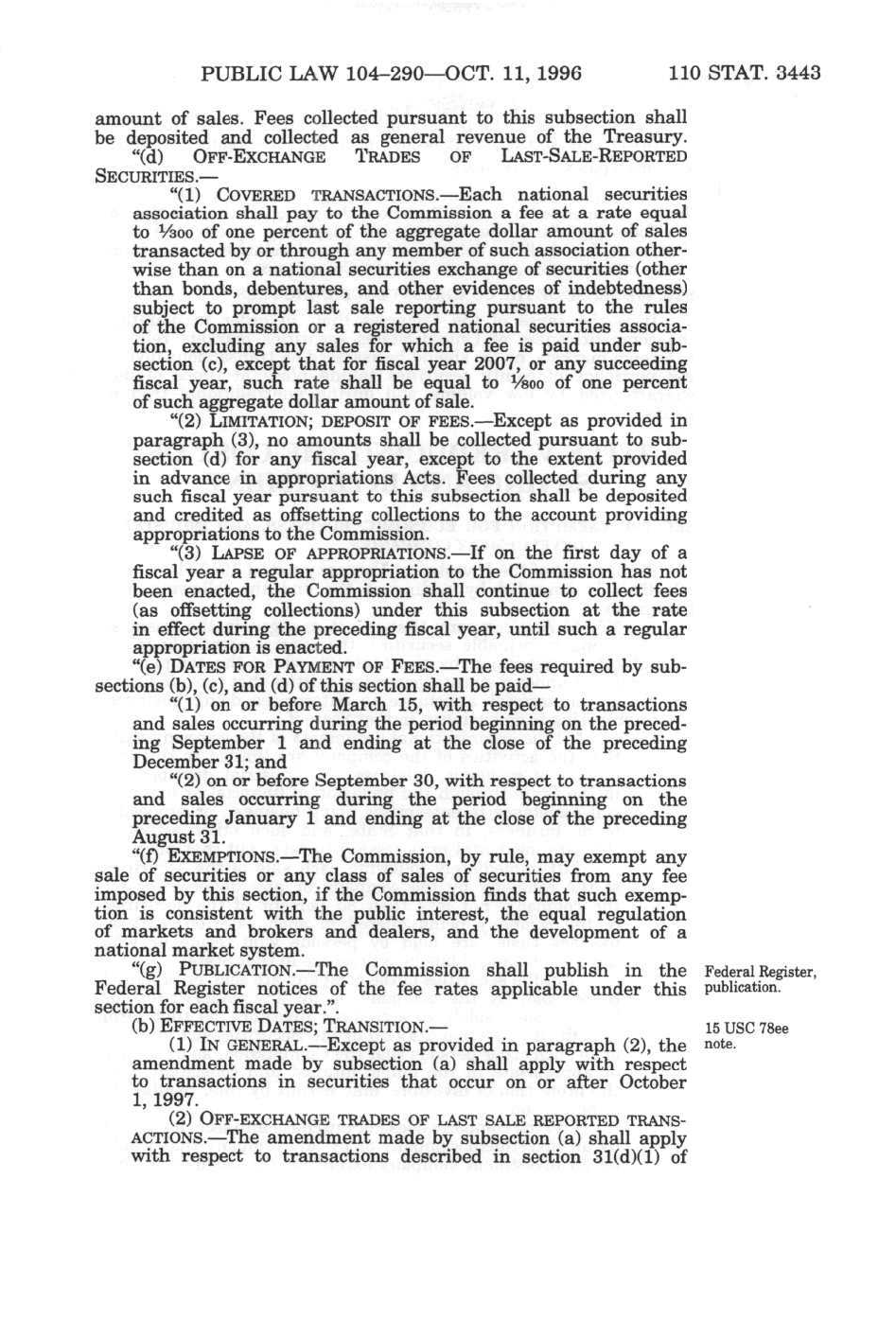 PUBLIC LAW 104–290—OCT. 11, 1996 110 STAT. 3443

amount of sales. Fees collected pursuant to this subsection shall be deposited and collected as general revenue of the Treasury.

"(d) OFF-EXCHANGE TRADES OF LAST-SALE-REPORTED SECURITIES.—

"(1) COVERED TRANSACTIONS.—Each national securities association shall pay to the Commission a fee at a rate equal to $\frac{1}{300}$ of one percent of the aggregate dollar amount of sales transacted by or through any member of such association otherwise than on a national securities exchange of securities (other than bonds, debentures, and other evidences of indebtedness) subject to prompt last sale reporting pursuant to the rules of the Commission or a registered national securities association, excluding any sales for which a fee is paid under subsection (c), except that for fiscal year 2007, or any succeeding fiscal year, such rate shall be equal to $\frac{1}{800}$ of one percent of such aggregate dollar amount of sale.

"(2) LIMITATION; DEPOSIT OF FEES.—Except as provided in paragraph (3), no amounts shall be collected pursuant to subsection (d) for any fiscal year, except to the extent provided in advance in appropriations Acts. Fees collected during any such fiscal year pursuant to this subsection shall be deposited and credited as offsetting collections to the account providing appropriations to the Commission.

"(3) LAPSE OF APPROPRIATIONS.—If on the first day of a fiscal year a regular appropriation to the Commission has not been enacted, the Commission shall continue to collect fees (as offsetting collections) under this subsection at the rate in effect during the preceding fiscal year, until such a regular appropriation is enacted.

"(e) DATES FOR PAYMENT OF FEES.—The fees required by subsections (b), (c), and (d) of this section shall be paid—

"(1) on or before March 15, with respect to transactions and sales occurring during the period beginning on the preceding September 1 and ending at the close of the preceding December 31; and

"(2) on or before September 30, with respect to transactions and sales occurring during the period beginning on the preceding January 1 and ending at the close of the preceding August 31.

"(f) EXEMPTIONS.—The Commission, by rule, may exempt any sale of securities or any class of sales of securities from any fee imposed by this section, if the Commission finds that such exemption is consistent with the public interest, the equal regulation of markets and brokers and dealers, and the development of a national market system.

"(g) PUBLICATION.—The Commission shall publish in the Federal Register notices of the fee rates applicable under this section for each fiscal year.".

Federal Register, publication.

(b) EFFECTIVE DATES; TRANSITION.—

15 USC 78ee note.

(1) IN GENERAL.—Except as provided in paragraph (2), the amendment made by subsection (a) shall apply with respect to transactions in securities that occur on or after October 1, 1997.

(2) OFF-EXCHANGE TRADES OF LAST SALE REPORTED TRANSACTIONS.—The amendment made by subsection (a) shall apply with respect to transactions described in section 31(d)(1) of